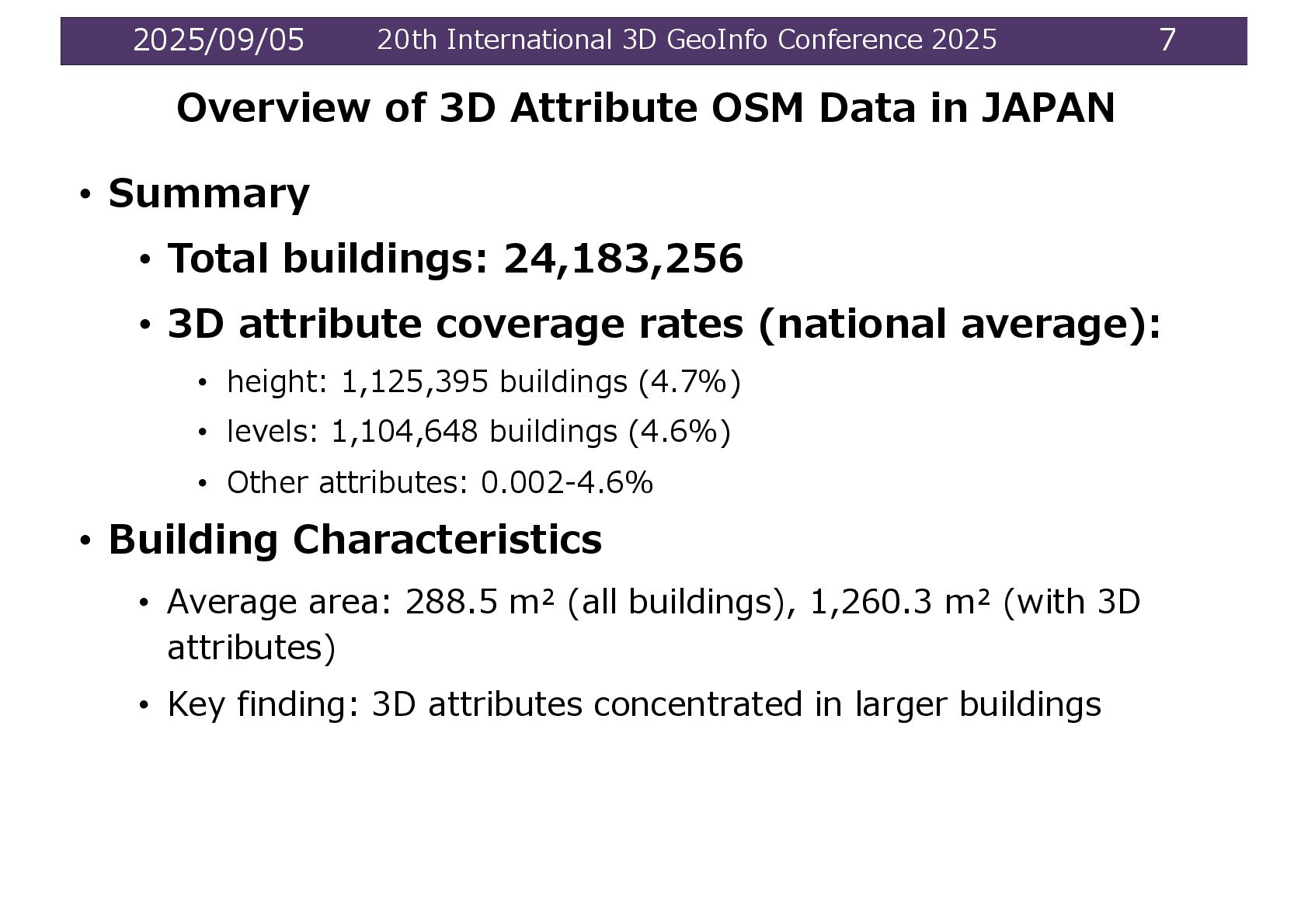 2025/09/05 20th International 3D GeoInfo Conference 2025 7

Overview of 3D Attribute OSM Data in JAPAN

• Summary
  • Total buildings: 24,183,256
  • 3D attribute coverage rates (national average):
    • height: 1,125,395 buildings (4.7%)
    • levels: 1,104,648 buildings (4.6%)
    • Other attributes: 0.002-4.6%
• Building Characteristics
  • Average area: 288.5 m² (all buildings), 1,260.3 m² (with 3D attributes)
  • Key finding: 3D attributes concentrated in larger buildings